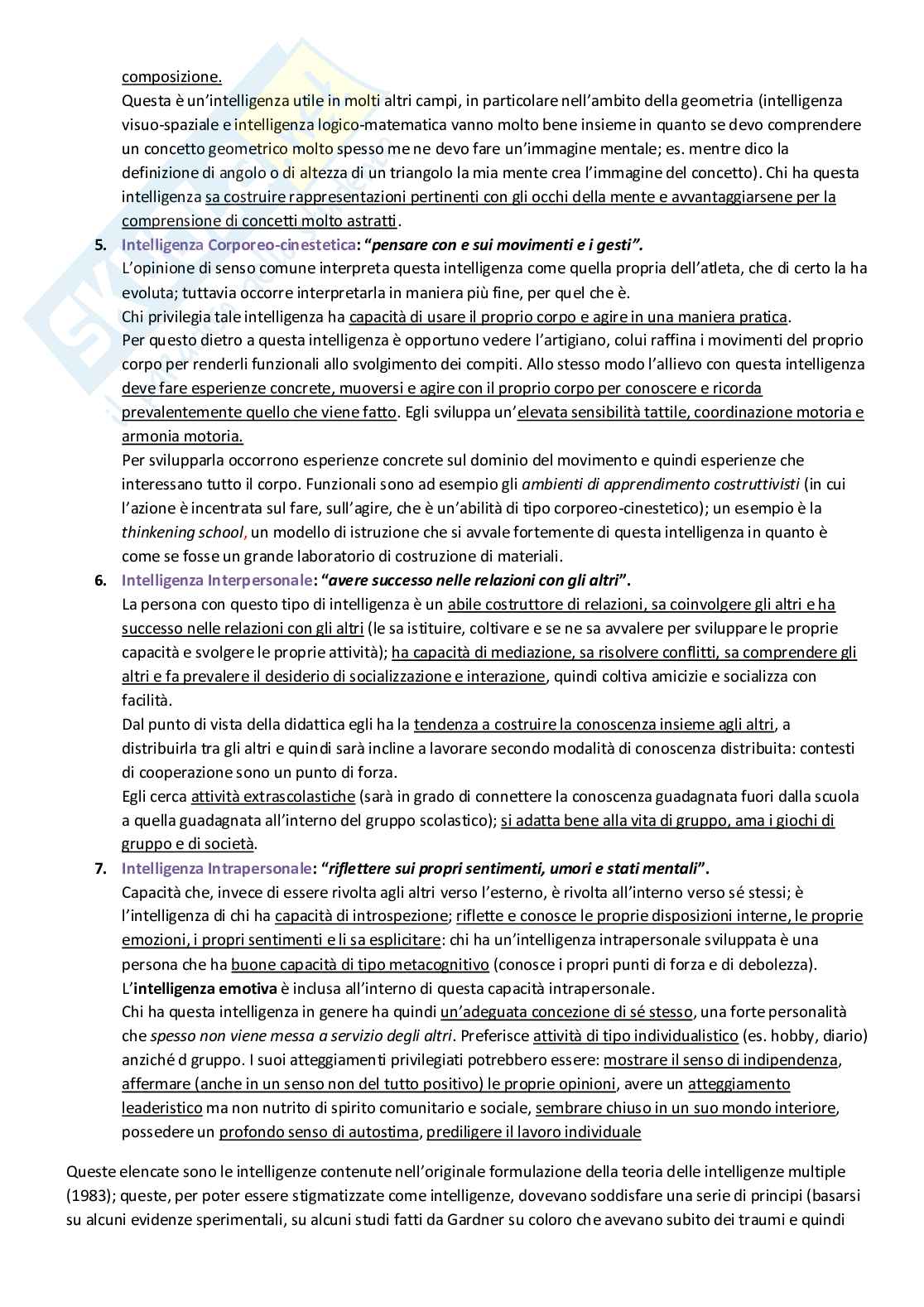 composizione.
Questa è un'intelligenza utile in molti altri campi, in particolare nell'ambito della geometria (intelligenza visuo-spaziale e intelligenza logico-matematica vanno molto bene insieme in quanto se devo comprendere un concetto geometrico molto spesso me ne devo fare un'immagine mentale; es. mentre dico la definizione di angolo o di altezza di un triangolo la mia mente crea l'immagine del concetto). Chi ha questa intelligenza sa costruire rappresentazioni pertinenti con gli occhi della mente e avvantaggiarsene per la comprensione di concetti molto astratti.

5. Intelligenza Corporeo-cinestetica: "pensare con e sui movimenti e i gesti".
L'opinione di senso comune interpreta questa intelligenza come quella propria dell'atleta, che di certo la ha evoluta; tuttavia occorre interpretarla in maniera più fine, per quel che è.
Chi privilegia tale intelligenza ha capacità di usare il proprio corpo e agire in una maniera pratica.
Per questo dietro a questa intelligenza è opportuno vedere l'artigiano, colui raffina i movimenti del proprio corpo per renderli funzionali allo svolgimento dei compiti. Allo stesso modo l'allievo con questa intelligenza deve fare esperienze concrete, muoversi e agire con il proprio corpo per conoscere e ricorda prevalentemente quello che viene fatto. Egli sviluppa un'elevata sensibilità tattile, coordinazione motoria e armonia motoria.
Per svilupparla occorrono esperienze concrete sul dominio del movimento e quindi esperienze che interessano tutto il corpo. Funzionali sono ad esempio gli ambienti di apprendimento costruttivisti (in cui l'azione è incentrata sul fare, sull'agire, che è un'abilità di tipo corporeo-cinestetico); un esempio è la thinkening school, un modello di istruzione che si avvale fortemente di questa intelligenza in quanto è come se fosse un grande laboratorio di costruzione di materiali.

6. Intelligenza Interpersonale: "avere successo nelle relazioni con gli altri".
La persona con questo tipo di intelligenza è un abile costruttore di relazioni, sa coinvolgere gli altri e ha successo nelle relazioni con gli altri (le sa istituire, coltivare e se ne sa avvalere per sviluppare le proprie capacità e svolgere le proprie attività); ha capacità di mediazione, sa risolvere conflitti, sa comprendere gli altri e fa prevalere il desiderio di socializzazione e interazione, quindi coltiva amicizie e socializza con facilità.
Dal punto di vista della didattica egli ha la tendenza a costruire la conoscenza insieme agli altri, a distribuirla tra gli altri e quindi sarà incline a lavorare secondo modalità di conoscenza distribuita: contesti di cooperazione sono un punto di forza.
Egli cerca attività extrascolastiche (sarà in grado di connettere la conoscenza guadagnata fuori dalla scuola a quella guadagnata all'interno del gruppo scolastico); si adatta bene alla vita di gruppo, ama i giochi di gruppo e di società.

7. Intelligenza Intrapersonale: "riflettere sui propri sentimenti, umori e stati mentali".
Capacità che, invece di essere rivolta agli altri verso l'esterno, è rivolta all'interno verso sé stessi; è l'intelligenza di chi ha capacità di introspezione; riflette e conosce le proprie disposizioni interne, le proprie emozioni, i propri sentimenti e li sa esplicitare: chi ha un'intelligenza intrapersonale sviluppata è una persona che ha buone capacità di tipo metacognitivo (conosce i propri punti di forza e di debolezza).
L'intelligenza emotiva è inclusa all'interno di questa capacità intrapersonale.
Chi ha questa intelligenza in genere ha quindi un'adeguata concezione di sé stesso, una forte personalità che spesso non viene messa a servizio degli altri. Preferisce attività di tipo individualistico (es. hobby, diario) anziché d gruppo. I suoi atteggiamenti privilegiati potrebbero essere: mostrare il senso di indipendenza, affermare (anche in un senso non del tutto positivo) le proprie opinioni, avere un atteggiamento leaderistico ma non nutrito di spirito comunitario e sociale, sembrare chiuso in un suo mondo interiore, possedere un profondo senso di autostima, prediligere il lavoro individuale

Queste elencate sono le intelligenze contenute nell'originale formulazione della teoria delle intelligenze multiple (1983); queste, per poter essere stigmatizzate come intelligenze, dovevano soddisfare una serie di principi (basarsi su alcuni evidenze sperimentali, su alcuni studi fatti da Gardner su coloro che avevano subito dei traumi e quindi